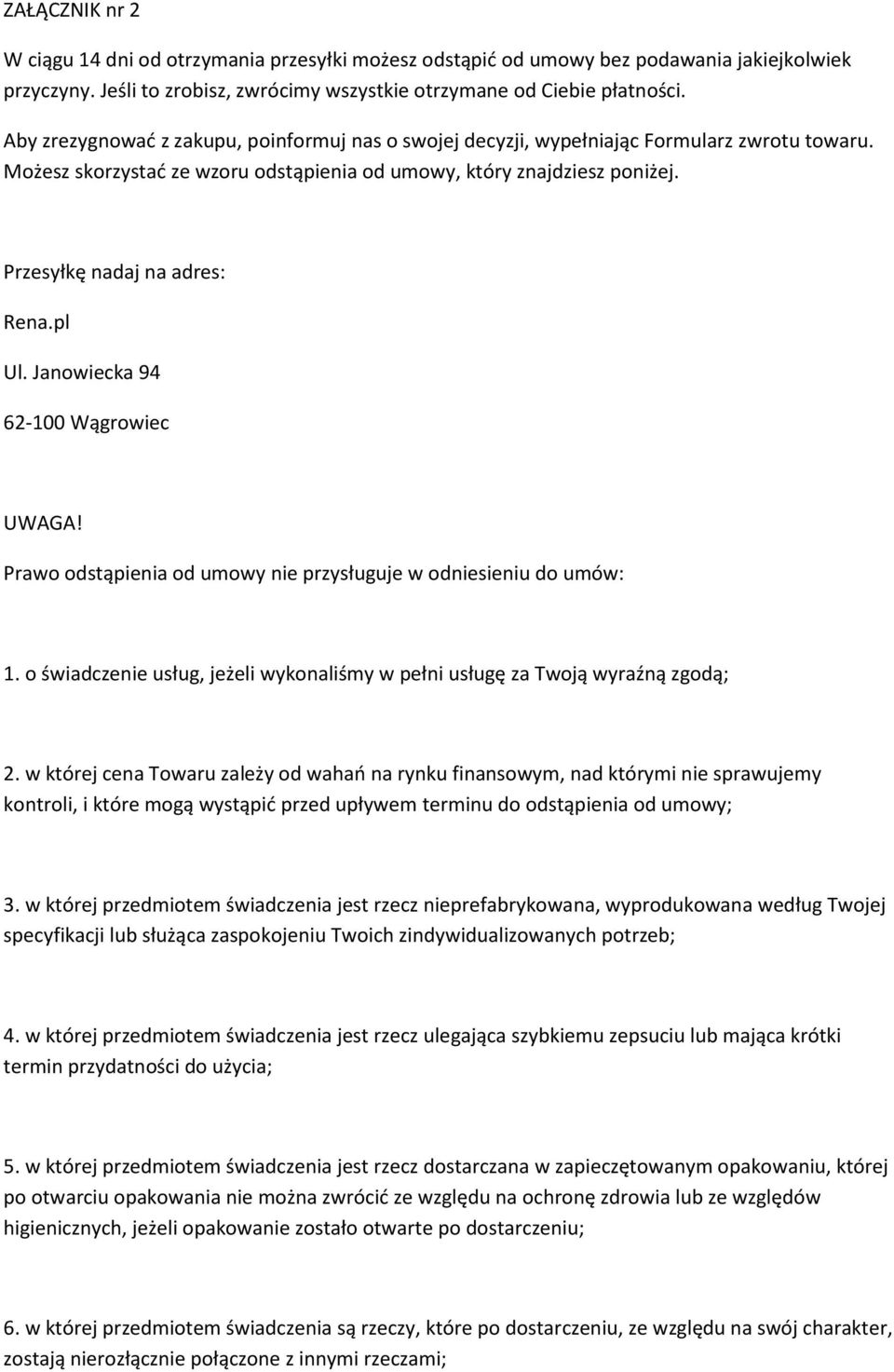 ZAŁĄCZNIK nr 2

W ciągu 14 dni od otrzymania przesyłki możesz odstąpić od umowy bez podawania jakiejkolwiek przyczyny. Jeśli to zrobisz, zwrócimy wszystkie otrzymane od Ciebie płatności.

Aby zrezygnować z zakupu, poinformuj nas o swojej decyzji, wypełniając Formularz zwrotu towaru. Możesz skorzystać ze wzoru odstąpienia od umowy, który znajdziesz poniżej.

Przesyłkę nadaj na adres:

Rena.pl

Ul. Janowiecka 94

62-100 Wągrowiec

UWAGA!

Prawo odstąpienia od umowy nie przysługuje w odniesieniu do umów:

1. o świadczenie usług, jeżeli wykonaliśmy w pełni usługę za Twoją wyraźną zgodą;

2. w której cena Towaru zależy od wahań na rynku finansowym, nad którymi nie sprawujemy kontroli, i które mogą wystąpić przed upływem terminu do odstąpienia od umowy;

3. w której przedmiotem świadczenia jest rzecz nieprefabrykowana, wyprodukowana według Twojej specyfikacji lub służąca zaspokojeniu Twoich zindywidualizowanych potrzeb;

4. w której przedmiotem świadczenia jest rzecz ulegająca szybkiemu zepsuciu lub mająca krótki termin przydatności do użycia;

5. w której przedmiotem świadczenia jest rzecz dostarczana w zapieczętowanym opakowaniu, której po otwarciu opakowania nie można zwrócić ze względu na ochronę zdrowia lub ze względów higienicznych, jeżeli opakowanie zostało otwarte po dostarczeniu;

6. w której przedmiotem świadczenia są rzeczy, które po dostarczeniu, ze względu na swój charakter, zostają nierozłącznie połączone z innymi rzeczami;